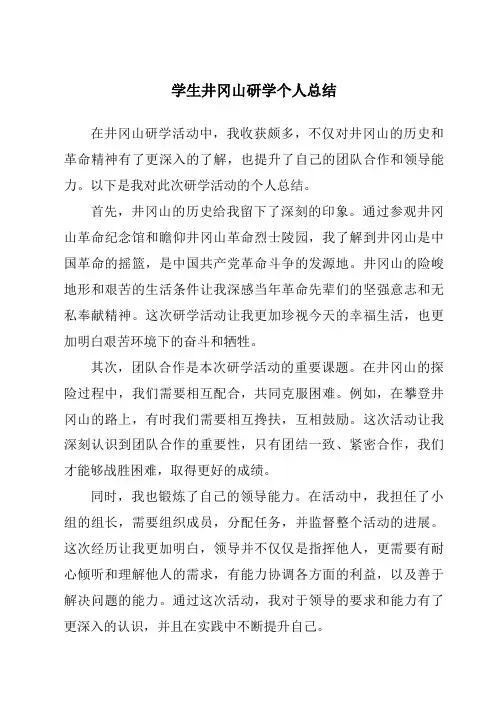 学生井冈山研学个人总结

在井冈山研学活动中，我收获颇多，不仅对井冈山的历史和革命精神有了更深入的了解，也提升了自己的团队合作和领导能力。以下是我对此次研学活动的个人总结。

首先，井冈山的历史给我留下了深刻的印象。通过参观井冈山革命纪念馆和瞻仰井冈山革命烈士陵园，我了解到井冈山是中国革命的摇篮，是中国共产党革命斗争的发源地。井冈山的险峻地形和艰苦的生活条件让我深感当年革命先辈们的坚强意志和无私奉献精神。这次研学活动让我更加珍视今天的幸福生活，也更加明白艰苦环境下的奋斗和牺牲。

其次，团队合作是本次研学活动的重要课题。在井冈山的探险过程中，我们需要相互配合，共同克服困难。例如，在攀登井冈山的路上，有时我们需要相互搀扶，互相鼓励。这次活动让我深刻认识到团队合作的重要性，只有团结一致、紧密合作，我们才能够战胜困难，取得更好的成绩。

同时，我也锻炼了自己的领导能力。在活动中，我担任了小组的组长，需要组织成员，分配任务，并监督整个活动的进展。这次经历让我更加明白，领导并不仅仅是指挥他人，更需要有耐心倾听和理解他人的需求，有能力协调各方面的利益，以及善于解决问题的能力。通过这次活动，我对于领导的要求和能力有了更深入的认识，并且在实践中不断提升自己。